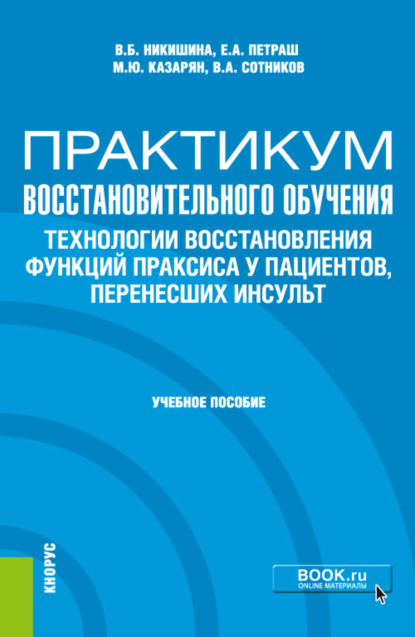 В.Б. НИКИШИНА, Е.А. ПЕТРАШ
М.Ю. КАЗАРЯН, В.А. СОТНИКОВ

ПРАКТИКУМ
ВОССТАНОВИТЕЛЬНОГО ОБУЧЕНИЯ
ТЕХНОЛОГИИ ВОССТАНОВЛЕНИЯ ФУНКЦИЙ ПРАКСИСА У ПАЦИЕНТОВ, ПЕРЕНЕСШИХ ИНСУЛЬТ

УЧЕБНОЕ ПОСОБИЕ

КНОРУС

BOOK.ru
ONLINE МАТЕРИАЛЫ